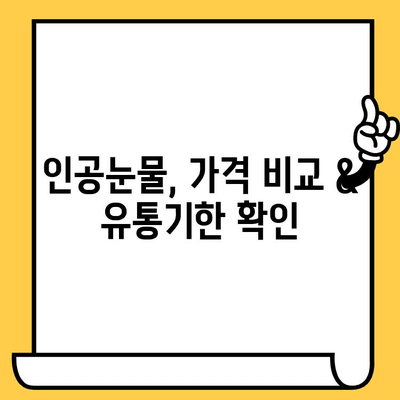 인공눈물, 가격 비교 &
유통기한 확인